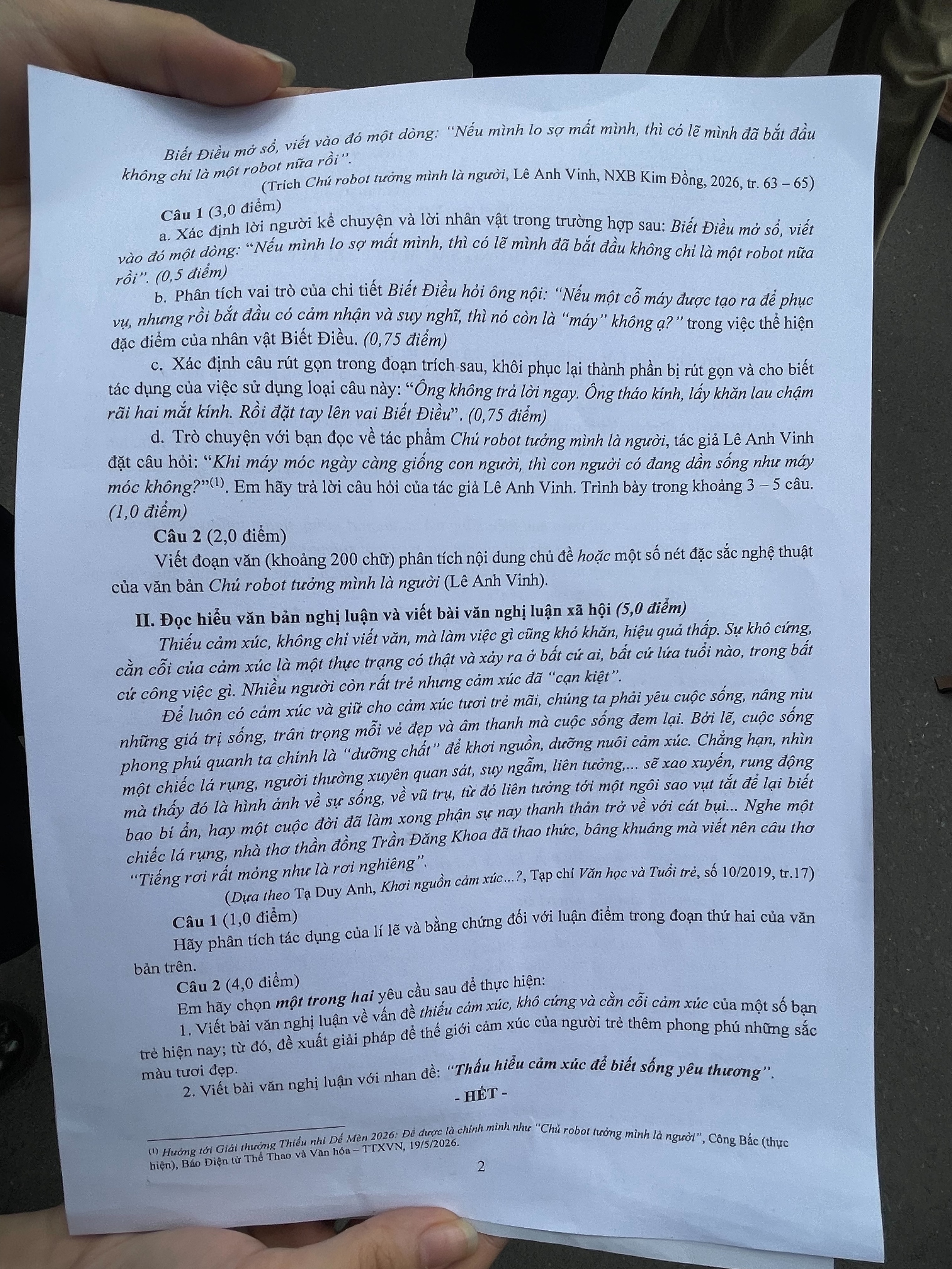 Biết Điều mở sổ, viết vào đó một dòng: "Nếu mình lo sợ mất mình, thì có lẽ mình đã bắt đầu không chỉ là một robot nữa rồi".

(Trích Chú robot tưởng mình là người, Lê Anh Vinh, NXB Kim Đồng, 2026, tr. 63 – 65)

Câu 1 (3,0 điểm)

a. Xác định lời người kể chuyện và lời nhân vật trong trường hợp sau: Biết Điều mở sổ, viết vào đó một dòng: "Nếu mình lo sợ mất mình, thì có lẽ mình đã bắt đầu không chỉ là một robot nữa rồi". (0,5 điểm)

b. Phân tích vai trò của chi tiết Biết Điều hỏi ông nội: "Nếu một cỗ máy được tạo ra để phục vụ, nhưng rồi bắt đầu có cảm nhận và suy nghĩ, thì nó còn là "máy" không ạ?" trong việc thể hiện đặc điểm của nhân vật Biết Điều. (0,75 điểm)

c. Xác định câu rút gọn trong đoạn trích sau, khôi phục lại thành phần bị rút gọn và cho biết tác dụng của việc sử dụng loại câu này: "Ông không trả lời ngay. Ông tháo kính, lấy khăn lau chậm rãi hai mắt kính. Rồi đặt tay lên vai Biết Điều". (0,75 điểm)

d. Trò chuyện với bạn đọc về tác phẩm Chú robot tưởng mình là người, tác giả Lê Anh Vinh đặt câu hỏi: "Khi máy móc ngày càng giống con người, thì con người có đang dần sống như máy móc không?"$^{(1)}$. Em hãy trả lời câu hỏi của tác giả Lê Anh Vinh. Trình bày trong khoảng 3 – 5 câu. (1,0 điểm)

Câu 2 (2,0 điểm)

Viết đoạn văn (khoảng 200 chữ) phân tích nội dung chủ đề hoặc một số nét đặc sắc nghệ thuật của văn bản Chú robot tưởng mình là người (Lê Anh Vinh).

II. Đọc hiểu văn bản nghị luận và viết bài văn nghị luận xã hội (5,0 điểm)

Thiếu cảm xúc, không chỉ viết văn, mà làm việc gì cũng khó khăn, hiệu quả thấp. Sự khô cứng, cằn cỗi của cảm xúc là một thực trạng có thật và xảy ra ở bất cứ ai, bất cứ lứa tuổi nào, trong bất cứ công việc gì. Nhiều người còn rất trẻ nhưng cảm xúc đã "cạn kiệt".

Để luôn có cảm xúc và giữ cho cảm xúc tươi trẻ mãi, chúng ta phải yêu cuộc sống, nâng niu những giá trị sống, trân trọng mỗi vẻ đẹp và âm thanh mà cuộc sống đem lại. Bởi lẽ, cuộc sống phong phú quanh ta chính là "dưỡng chất" để khơi nguồn, dưỡng nuôi cảm xúc. Chẳng hạn, nhìn một chiếc lá rụng, người thường xuyên quan sát, suy ngẫm, liên tưởng,... sẽ xao xuyến, rung động mà thấy đó là hình ảnh về sự sống, về vũ trụ, từ đó liên tưởng tới một ngôi sao vụt tắt để lại biết bao bí ẩn, hay một cuộc đời đã làm xong phận sự nay thanh thản trở về với cát bụi... Nghe một chiếc lá rụng, nhà thơ thần đồng Trần Đăng Khoa đã thao thức, bâng khuâng mà viết nên câu thơ "Tiếng rơi rất mỏng như là rơi nghiêng".

(Dựa theo Tạ Duy Anh, Khơi nguồn cảm xúc...?, Tạp chí Văn học và Tuổi trẻ, số 10/2019, tr.17)

Câu 1 (1,0 điểm)

Hãy phân tích tác dụng của lí lẽ và bằng chứng đối với luận điểm trong đoạn thứ hai của văn bản trên.

Câu 2 (4,0 điểm)

Em hãy chọn một trong hai yêu cầu sau để thực hiện:

1. Viết bài văn nghị luận về vấn đề thiếu cảm xúc, khô cứng và cằn cỗi cảm xúc của một số bạn trẻ hiện nay; từ đó, đề xuất giải pháp để thế giới cảm xúc của người trẻ thêm phong phú những sắc màu tươi đẹp.

2. Viết bài văn nghị luận với nhan đề: "Thấu hiểu cảm xúc để biết sống yêu thương".

- HẾT -

$^{(1)}$ Hướng tới Giải thưởng Thiếu nhi Dế Mèn 2026: Để được là chính mình như "Chú robot tưởng mình là người", Công Bắc (thực hiện), Báo Điện tử Thể Thao và Văn hóa – TTXVN, 19/5/2026.

2